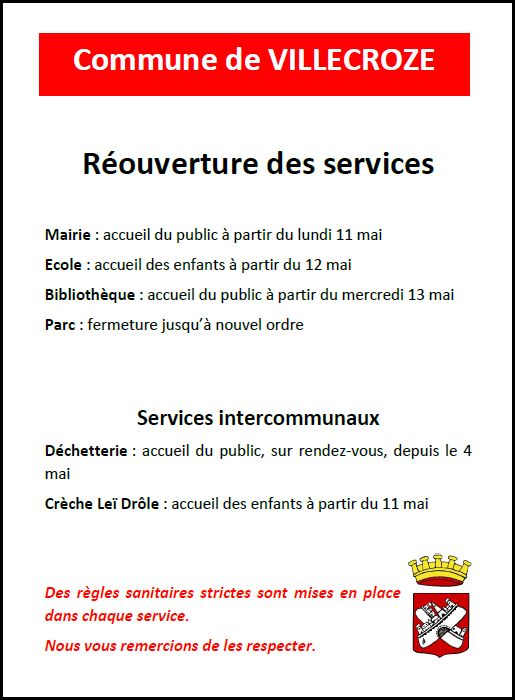 Commune de VILLECROZE

Réouverture des services

Mairie : accueil du public à partir du lundi 11 mai

Ecole : accueil des enfants à partir du 12 mai

Bibliothèque : accueil du public à partir du mercredi 13 mai

Parc : fermeture jusqu'à nouvel ordre

Services intercommunaux

Déchetterie : accueil du public, sur rendez-vous, depuis le 4 mai

Crèche Leï Drôle : accueil des enfants à partir du 11 mai

Des règles sanitaires strictes sont mises en place dans chaque service.

Nous vous remercions de les respecter.